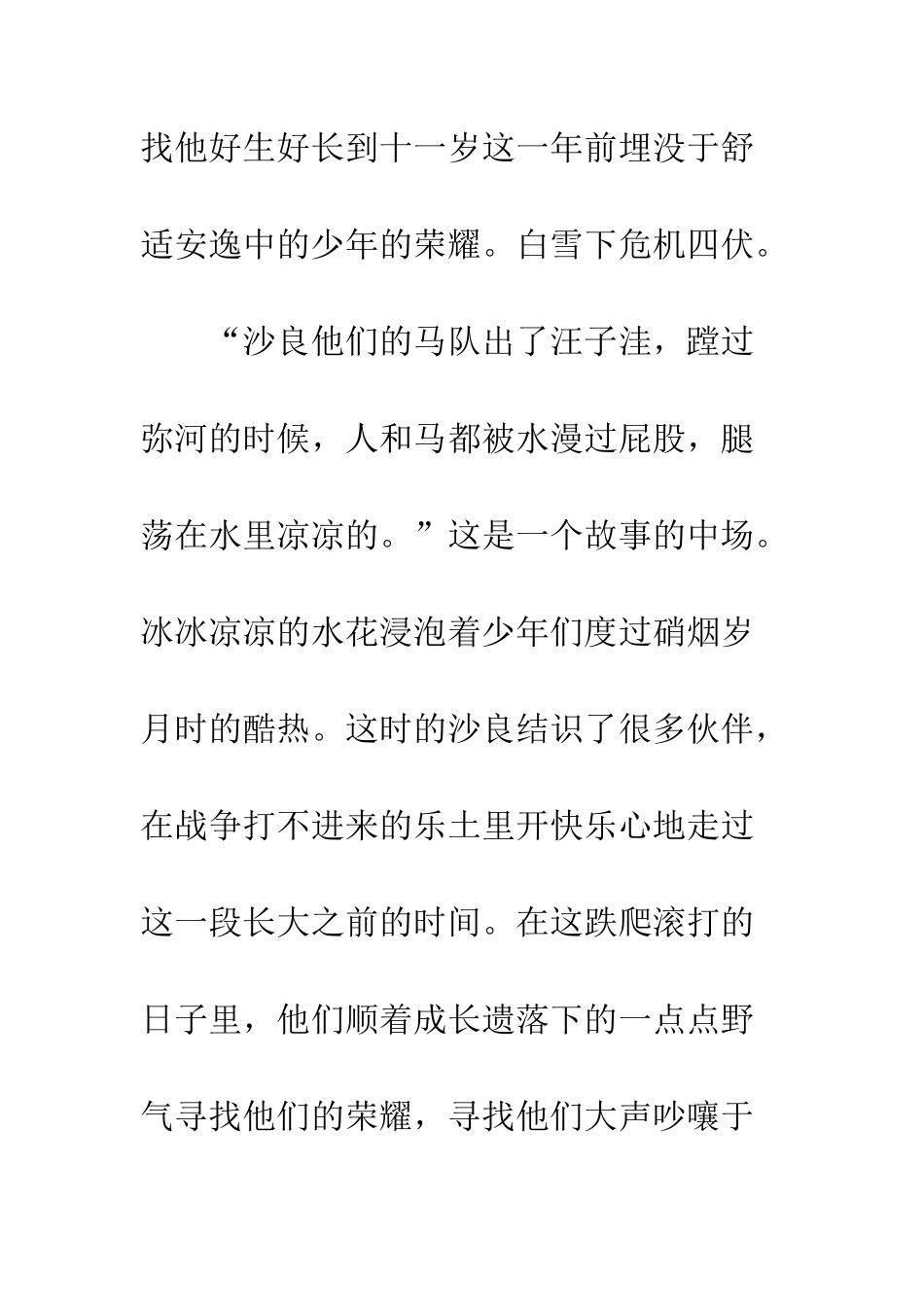 找他好生好长到十一岁这一年前埋没于舒适安逸中的少年的荣耀。白雪下危机四伏。

“沙良他们的马队出了汪子洼，蹚过弥河的时候，人和马都被水漫过屁股，腿荡在水里凉凉的。”这是一个故事的中场。冰冰凉凉的水花浸泡着少年们度过硝烟岁月时的酷热。这时的沙良结识了很多伙伴，在战争打不进来的乐土里开快乐心地走过这一段长大之前的时间。在这跌爬滚打的日子里，他们顺着成长遗落下的一点点野气寻找他们的荣耀，寻找他们大声吵嚷于